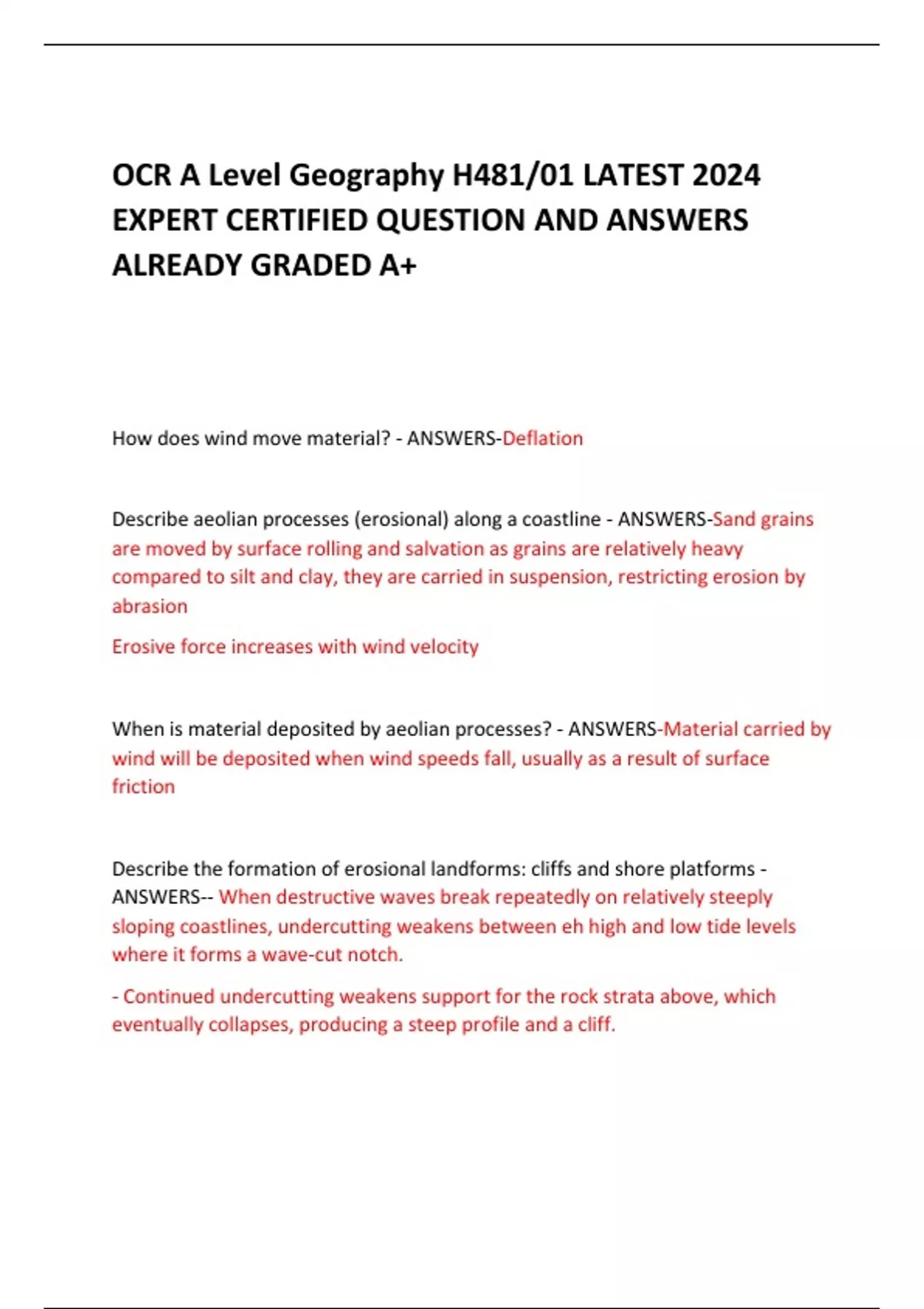 OCR A Level Geography H481/01 LATEST 2024 EXPERT CERTIFIED QUESTION AND ANSWERS ALREADY GRADED A+

How does wind move material? - ANSWERS-Deflation

Describe aeolian processes (erosional) along a coastline - ANSWERS-Sand grains are moved by surface rolling and salvation as grains are relatively heavy compared to silt and clay, they are carried in suspension, restricting erosion by abrasion

Erosive force increases with wind velocity

When is material deposited by aeolian processes? - ANSWERS-Material carried by wind will be deposited when wind speeds fall, usually as a result of surface friction

Describe the formation of erosional landforms: cliffs and shore platforms - ANSWERS-- When destructive waves break repeatedly on relatively steeply sloping coastlines, undercutting weakens between eh high and low tide levels where it forms a wave-cut notch.

- Continued undercutting weakens support for the rock strata above, which eventually collapses, producing a steep profile and a cliff.